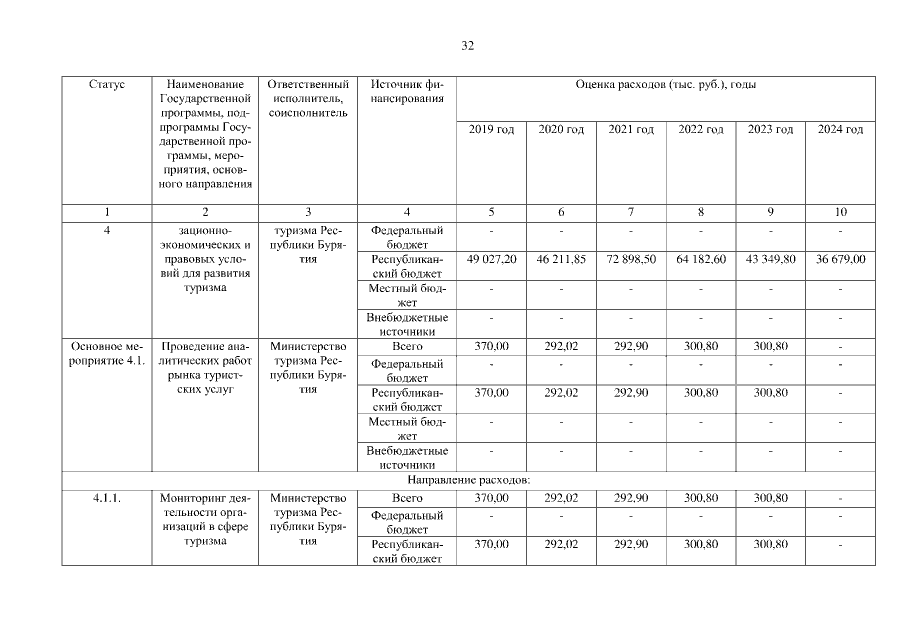 32

| Статус | Наименование Государственной программы, подпрограммы Государственной программы, мероприятия, основного направления | Ответственный исполнитель, соисполнитель | Источник финансирования | Оценка расходов (тыс. руб.), годы | | | | | |
|---|---|---|---|---|---|---|---|---|---|
| | | | | 2019 год | 2020 год | 2021 год | 2022 год | 2023 год | 2024 год |
| 1 | 2 | 3 | 4 | 5 | 6 | 7 | 8 | 9 | 10 |
| 4 | зационно-экономических и правовых условий для развития туризма | туризма Республики Бурятия | Федеральный бюджет | - | - | - | - | - | - |
| | | | Республиканский бюджет | 49 027,20 | 46 211,85 | 72 898,50 | 64 182,60 | 43 349,80 | 36 679,00 |
| | | | Местный бюджет | - | - | - | - | - | - |
| | | | Внебюджетные источники | - | - | - | - | - | - |
| Основное мероприятие 4.1. | Проведение аналитических работ рынка туристских услуг | Министерство туризма Республики Бурятия | Всего | 370,00 | 292,02 | 292,90 | 300,80 | 300,80 | - |
| | | | Федеральный бюджет | - | - | - | - | - | - |
| | | | Республиканский бюджет | 370,00 | 292,02 | 292,90 | 300,80 | 300,80 | - |
| | | | Местный бюджет | - | - | - | - | - | - |
| | | | Внебюджетные источники | - | - | - | - | - | - |
| Направление расходов: | | | | | | | | | |
| 4.1.1. | Мониторинг деятельности организаций в сфере туризма | Министерство туризма Республики Бурятия | Всего | 370,00 | 292,02 | 292,90 | 300,80 | 300,80 | - |
| | | | Федеральный бюджет | - | - | - | - | - | - |
| | | | Республиканский бюджет | 370,00 | 292,02 | 292,90 | 300,80 | 300,80 | - |